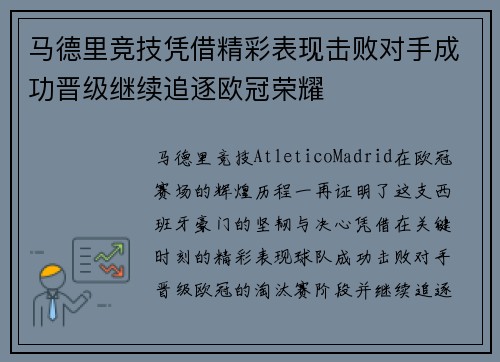 马德里竞技凭借精彩表现击败对手成功晋级继续追逐欧冠荣耀

马德里竞技AtleticoMadrid在欧冠赛场的辉煌历程一再证明了这支西班牙豪门的坚韧与决心凭借在关键时刻的精彩表现球队成功击败对手晋级欧冠的淘汰赛阶段并继续追逐